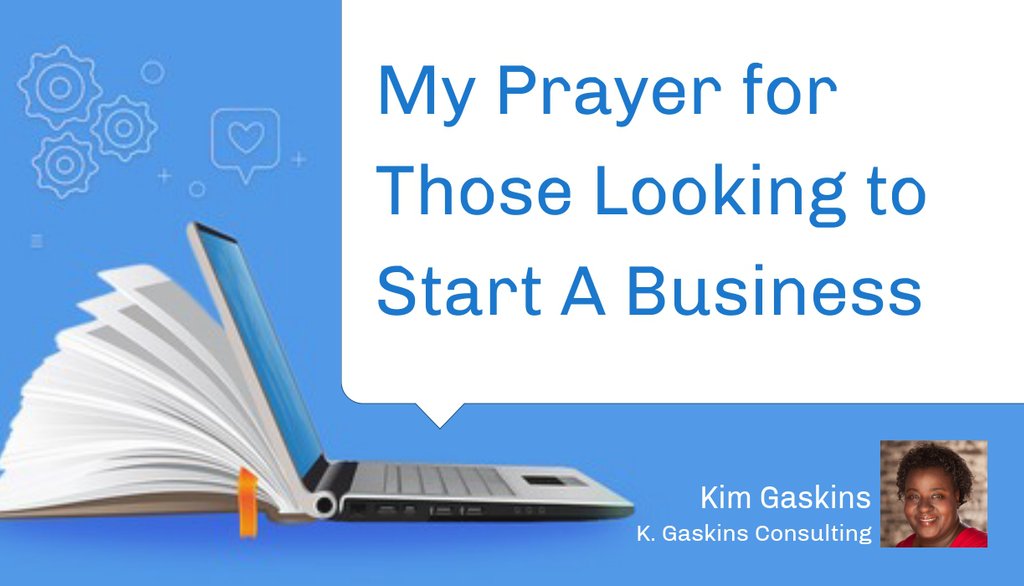 My Prayer for Those Looking to Start A Business

Kim Gaskins
K. Gaskins Consulting